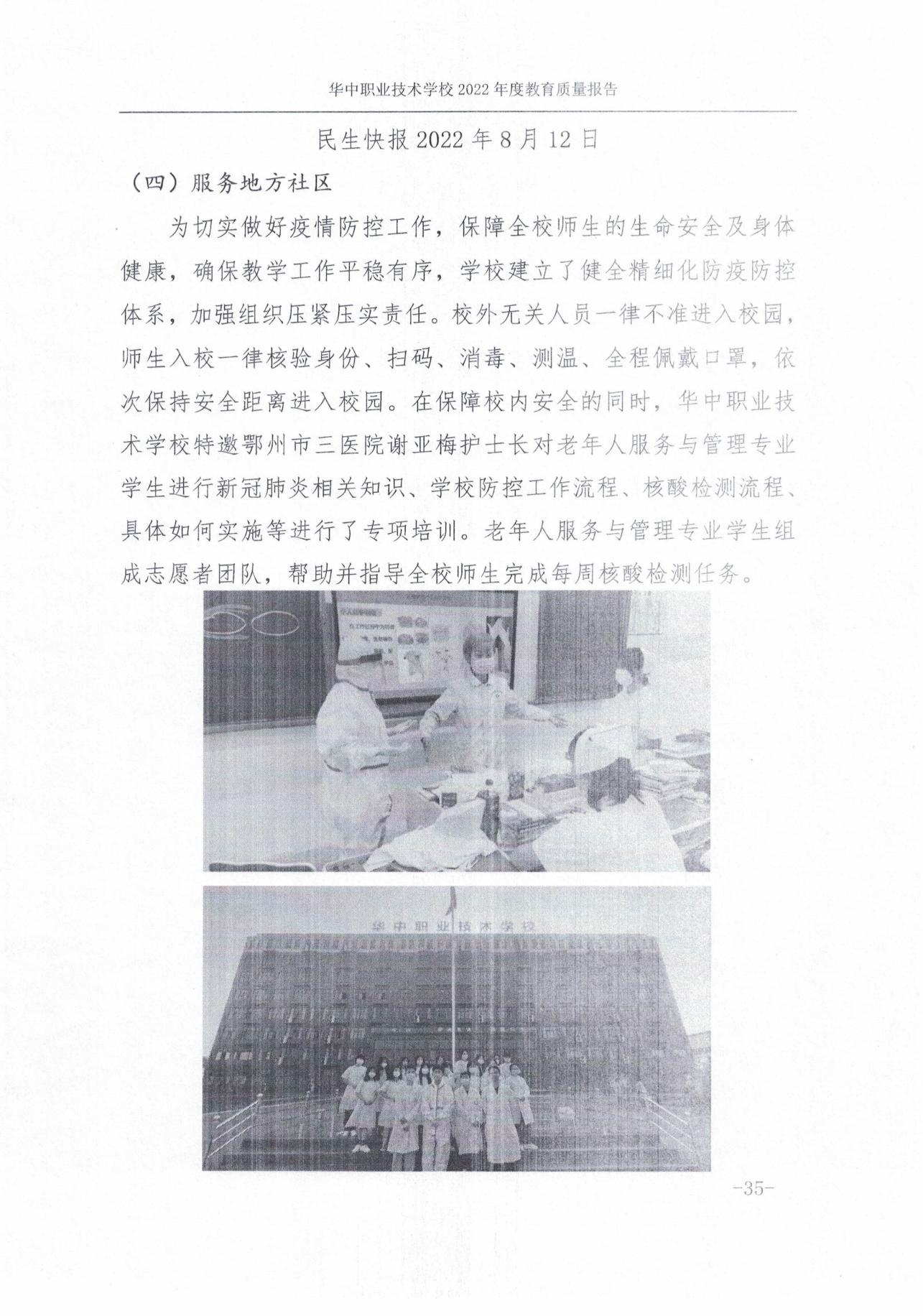 华中职业技术学校 2022 年度教育质量报告

民生快报 2022 年 8 月 12 日

（四）服务地方社区

为切实做好疫情防控工作，保障全校师生的生命安全及身体健康，确保教学工作平稳有序，学校建立了健全精细化防疫防控体系，加强组织压紧压实责任。校外无关人员一律不准进入校园，师生入校一律核验身份、扫码、消毒、测温、全程佩戴口罩，依次保持安全距离进入校园。在保障校内安全的同时，华中职业技术学校特邀鄂州市三医院谢亚梅护士长对老年人服务与管理专业学生进行新冠肺炎相关知识、学校防控工作流程、核酸检测流程、具体如何实施等进行了专项培训。老年人服务与管理专业学生组成志愿者团队，帮助并指导全校师生完成每周核酸检测任务。

华中职业技术学校

-35-